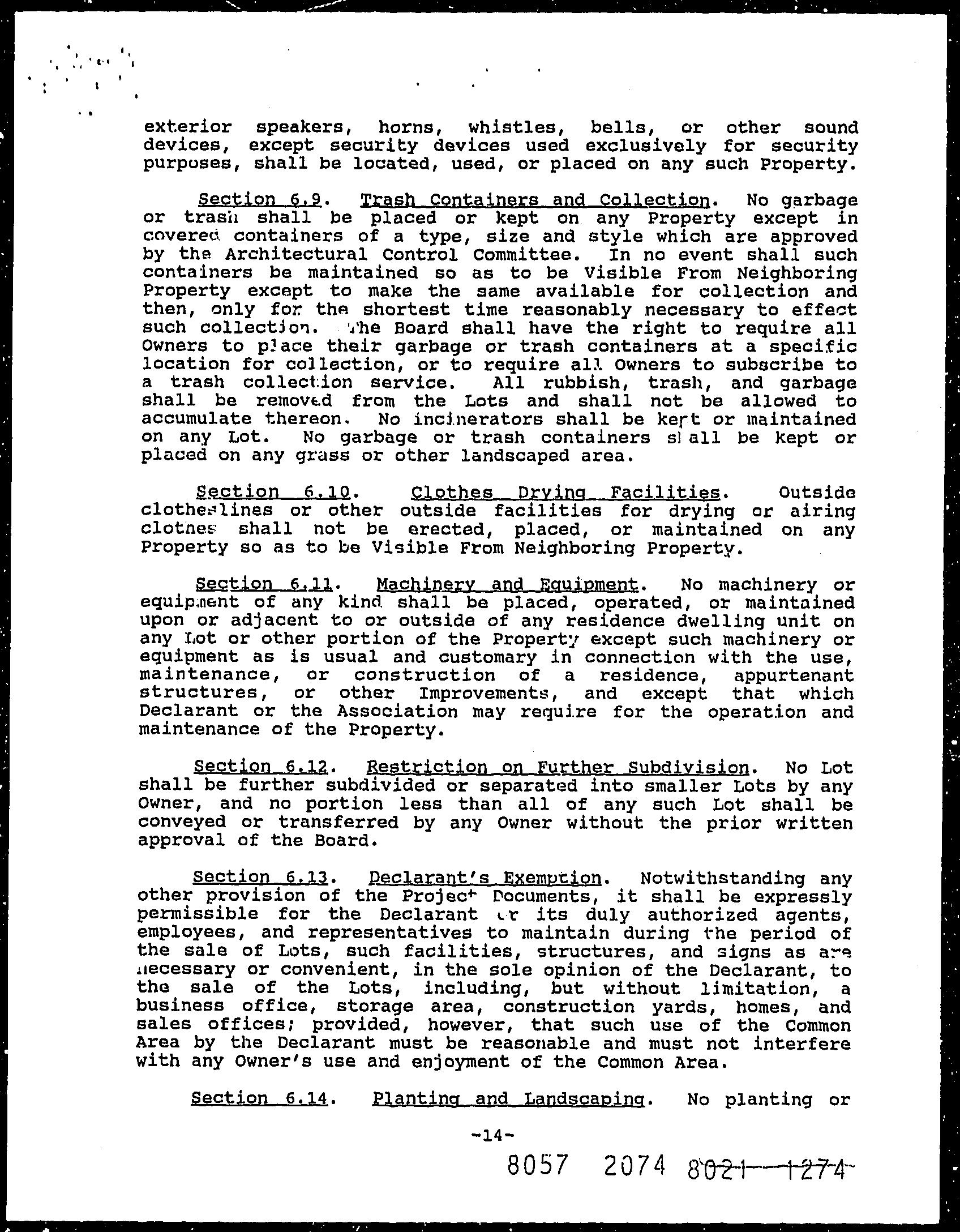 exterior speakers, horns, whistles, bells, or other sound devices, except security devices used exclusively for security purposes, shall be located, used, or placed on any such Property.

Section 6.9. Trash Containers and Collection. No garbage or trash shall be placed or kept on any Property except in covered containers of a type, size and style which are approved by the Architectural Control Committee. In no event shall such containers be maintained so as to be Visible From Neighboring Property except to make the same available for collection and then, only for the shortest time reasonably necessary to effect such collection. The Board shall have the right to require all Owners to place their garbage or trash containers at a specific location for collection, or to require all Owners to subscribe to a trash collection service. All rubbish, trash, and garbage shall be removed from the Lots and shall not be allowed to accumulate thereon. No incinerators shall be kept or maintained on any Lot. No garbage or trash containers shall be kept or placed on any grass or other landscaped area.

Section 6.10. Clothes Drying Facilities. Outside clotheslines or other outside facilities for drying or airing clothes shall not be erected, placed, or maintained on any Property so as to be Visible From Neighboring Property.

Section 6.11. Machinery and Equipment. No machinery or equipment of any kind shall be placed, operated, or maintained upon or adjacent to or outside of any residence dwelling unit on any Lot or other portion of the Property except such machinery or equipment as is usual and customary in connection with the use, maintenance, or construction of a residence, appurtenant structures, or other Improvements, and except that which Declarant or the Association may require for the operation and maintenance of the Property.

Section 6.12. Restriction on Further Subdivision. No Lot shall be further subdivided or separated into smaller Lots by any Owner, and no portion less than all of any such Lot shall be conveyed or transferred by any Owner without the prior written approval of the Board.

Section 6.13. Declarant's Exemption. Notwithstanding any other provision of the Project Documents, it shall be expressly permissible for the Declarant or its duly authorized agents, employees, and representatives to maintain during the period of the sale of Lots, such facilities, structures, and signs as are necessary or convenient, in the sole opinion of the Declarant, to the sale of the Lots, including, but without limitation, a business office, storage area, construction yards, homes, and sales offices; provided, however, that such use of the Common Area by the Declarant must be reasonable and must not interfere with any Owner's use and enjoyment of the Common Area.

Section 6.14. Planting and Landscaping. No planting or

-14-

8057 2074 8021 1274